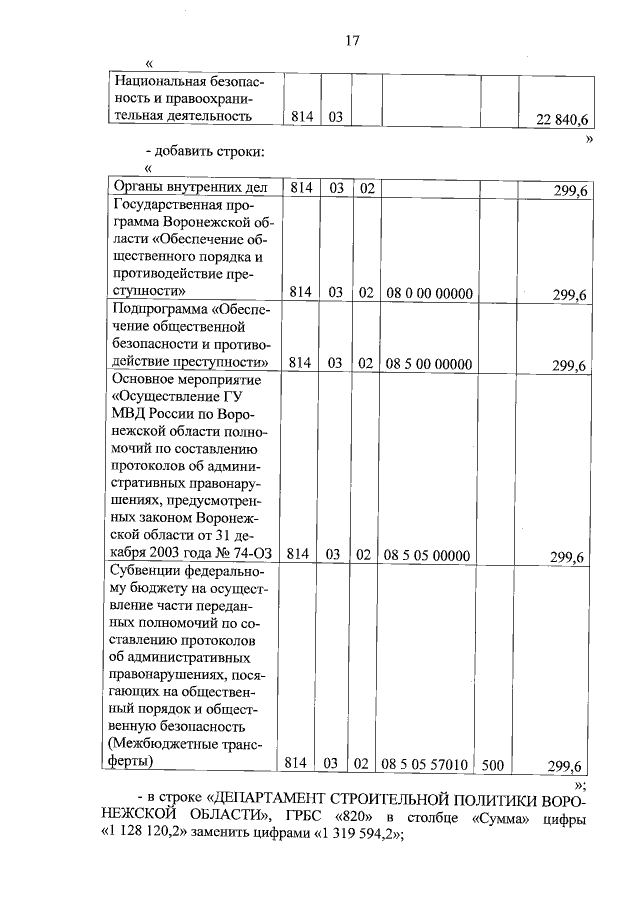 17

«

| Национальная безопасность и правоохранительная деятельность | 814 | 03 | | | | 22 840,6 |
|---|---|---|---|---|---|---|

»

- добавить строки:

«

| Органы внутренних дел | 814 | 03 | 02 | | | 299,6 |
|---|---|---|---|---|---|---|
| Государственная программа Воронежской области «Обеспечение общественного порядка и противодействие преступности» | 814 | 03 | 02 | 08 0 00 00000 | | 299,6 |
| Подпрограмма «Обеспечение общественной безопасности и противодействие преступности» | 814 | 03 | 02 | 08 5 00 00000 | | 299,6 |
| Основное мероприятие «Осуществление ГУ МВД России по Воронежской области полномочий по составлению протоколов об административных правонарушениях, предусмотренных законом Воронежской области от 31 декабря 2003 года № 74-ОЗ | 814 | 03 | 02 | 08 5 05 00000 | | 299,6 |
| Субвенции федеральному бюджету на осуществление части переданных полномочий по составлению протоколов об административных правонарушениях, посягающих на общественный порядок и общественную безопасность (Межбюджетные трансферты) | 814 | 03 | 02 | 08 5 05 57010 | 500 | 299,6 |

»;

- в строке «ДЕПАРТАМЕНТ СТРОИТЕЛЬНОЙ ПОЛИТИКИ ВОРОНЕЖСКОЙ ОБЛАСТИ», ГРБС «820» в столбце «Сумма» цифры «1 128 120,2» заменить цифрами «1 319 594,2»;